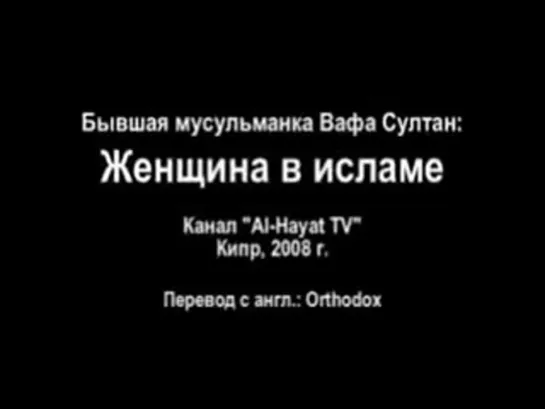 Бывшая мусульманка Вафа Султан:
Женщина в исламе

Канал "Al-Hayat TV"
Кипр, 2008 г.

Перевод с англ.: Orthodox